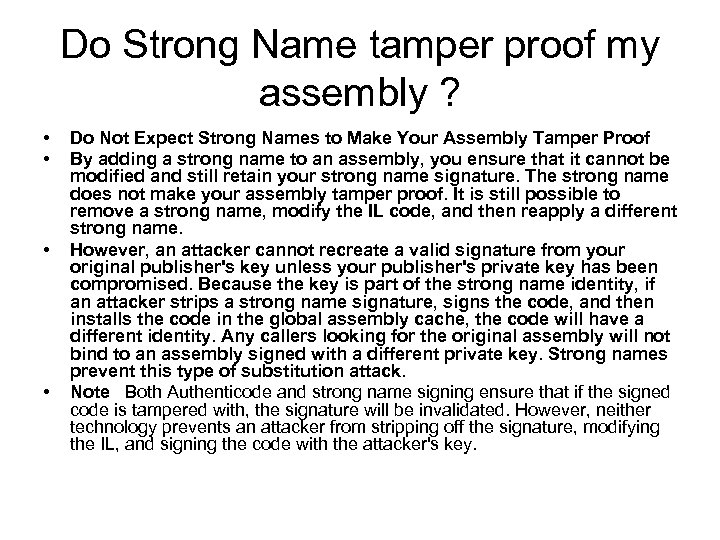 Do Strong Name tamper proof my assembly ?

• Do Not Expect Strong Names to Make Your Assembly Tamper Proof
• By adding a strong name to an assembly, you ensure that it cannot be modified and still retain your strong name signature. The strong name does not make your assembly tamper proof. It is still possible to remove a strong name, modify the IL code, and then reapply a different strong name.
• However, an attacker cannot recreate a valid signature from your original publisher's key unless your publisher's private key has been compromised. Because the key is part of the strong name identity, if an attacker strips a strong name signature, signs the code, and then installs the code in the global assembly cache, the code will have a different identity. Any callers looking for the original assembly will not bind to an assembly signed with a different private key. Strong names prevent this type of substitution attack.
• Note Both Authenticode and strong name signing ensure that if the signed code is tampered with, the signature will be invalidated. However, neither technology prevents an attacker from stripping off the signature, modifying the IL, and signing the code with the attacker's key.